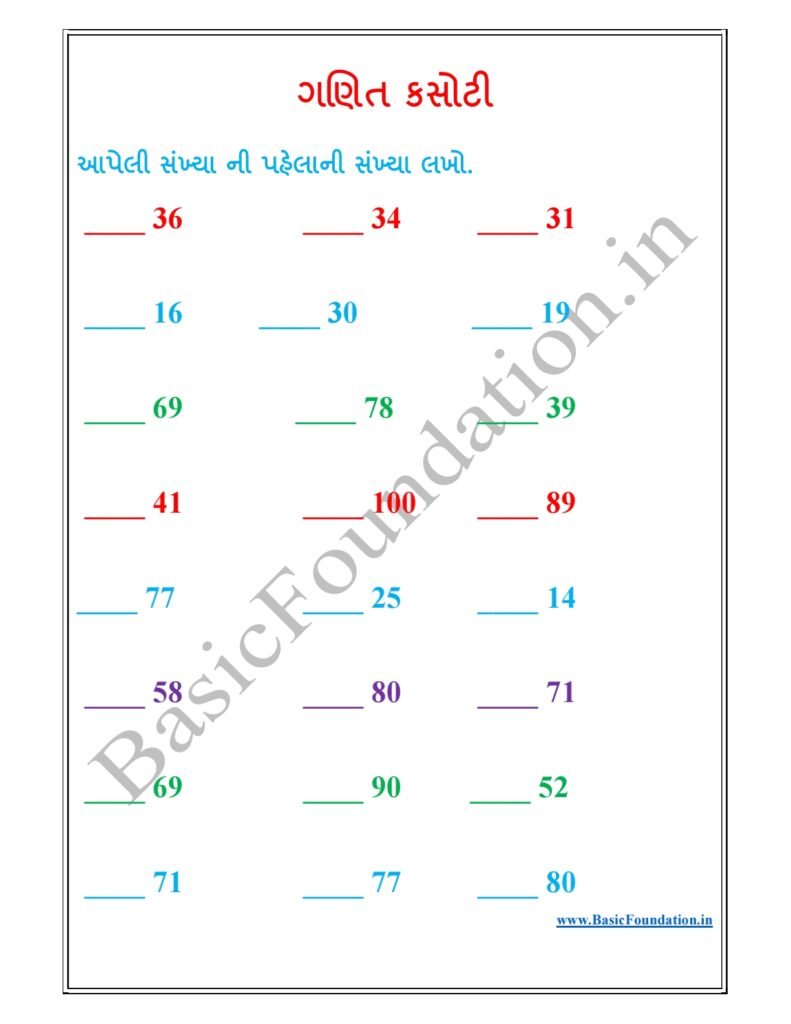 ગણિત કસોટી

આપેલી સંખ્યા ની પહેલાની સંખ્યા લખો.

____ 36 ____ 34 ____ 31

____ 16 ____ 30 ____ 19

____ 69 ____ 78 ____ 39

____ 41 ____ 100 ____ 89

____ 77 ____ 25 ____ 14

____ 58 ____ 80 ____ 71

____ 69 ____ 90 ____ 52

____ 71 ____ 77 ____ 80

BasicFoundation.in

www.BasicFoundation.in